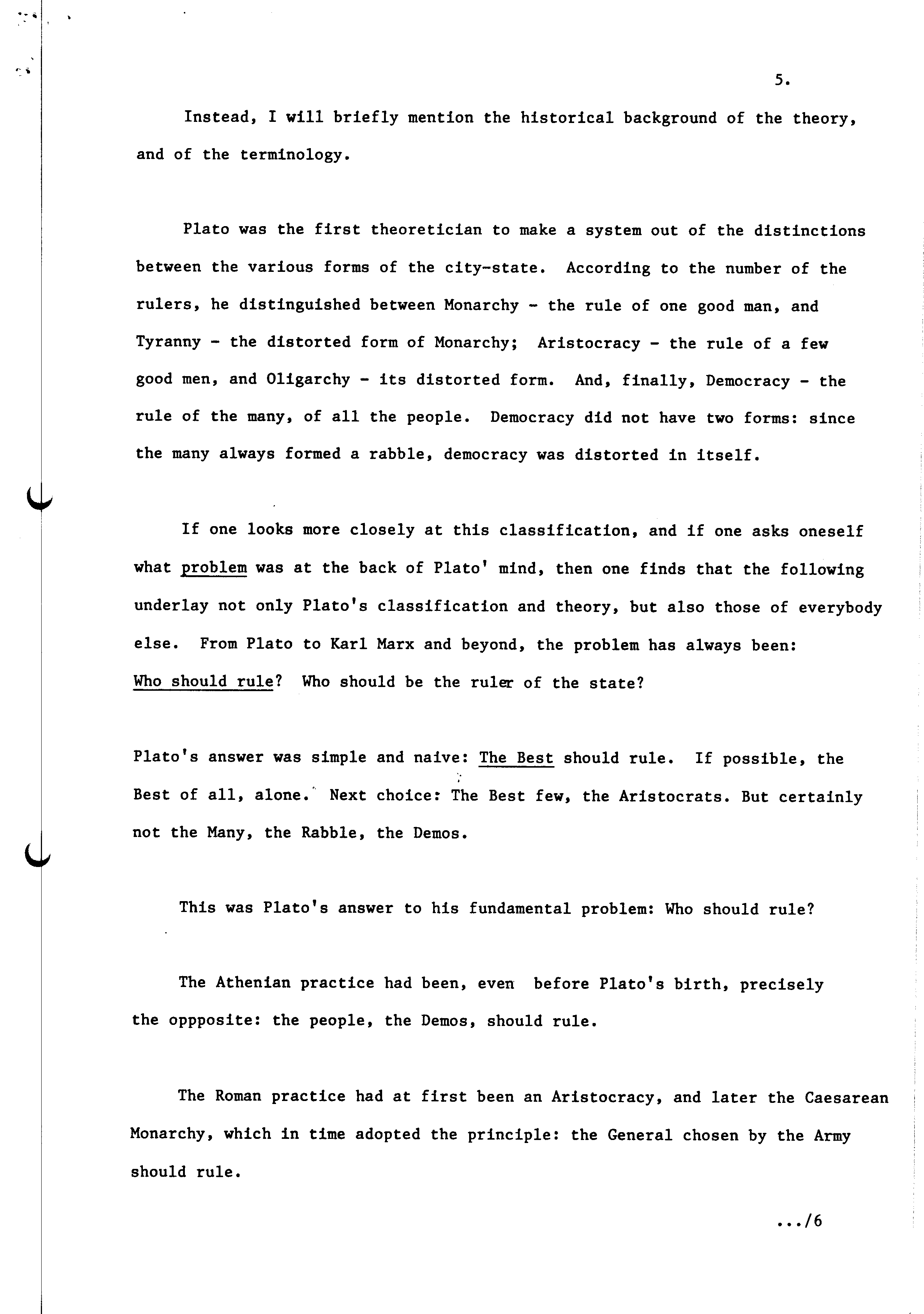 5.

Instead, I will briefly mention the historical background of the theory, and of the terminology.

Plato was the first theoretician to make a system out of the distinctions between the various forms of the city-state. According to the number of the rulers, he distinguished between Monarchy - the rule of one good man, and Tyranny - the distorted form of Monarchy; Aristocracy - the rule of a few good men, and Oligarchy - its distorted form. And, finally, Democracy - the rule of the many, of all the people. Democracy did not have two forms: since the many always formed a rabble, democracy was distorted in itself.

If one looks more closely at this classification, and if one asks oneself what problem was at the back of Plato' mind, then one finds that the following underlay not only Plato's classification and theory, but also those of everybody else. From Plato to Karl Marx and beyond, the problem has always been: Who should rule? Who should be the ruler of the state?

Plato's answer was simple and naive: The Best should rule. If possible, the Best of all, alone. Next choice: The Best few, the Aristocrats. But certainly not the Many, the Rabble, the Demos.

This was Plato's answer to his fundamental problem: Who should rule?

The Athenian practice had been, even before Plato's birth, precisely the oppposite: the people, the Demos, should rule.

The Roman practice had at first been an Aristocracy, and later the Caesarean Monarchy, which in time adopted the principle: the General chosen by the Army should rule.

.../6